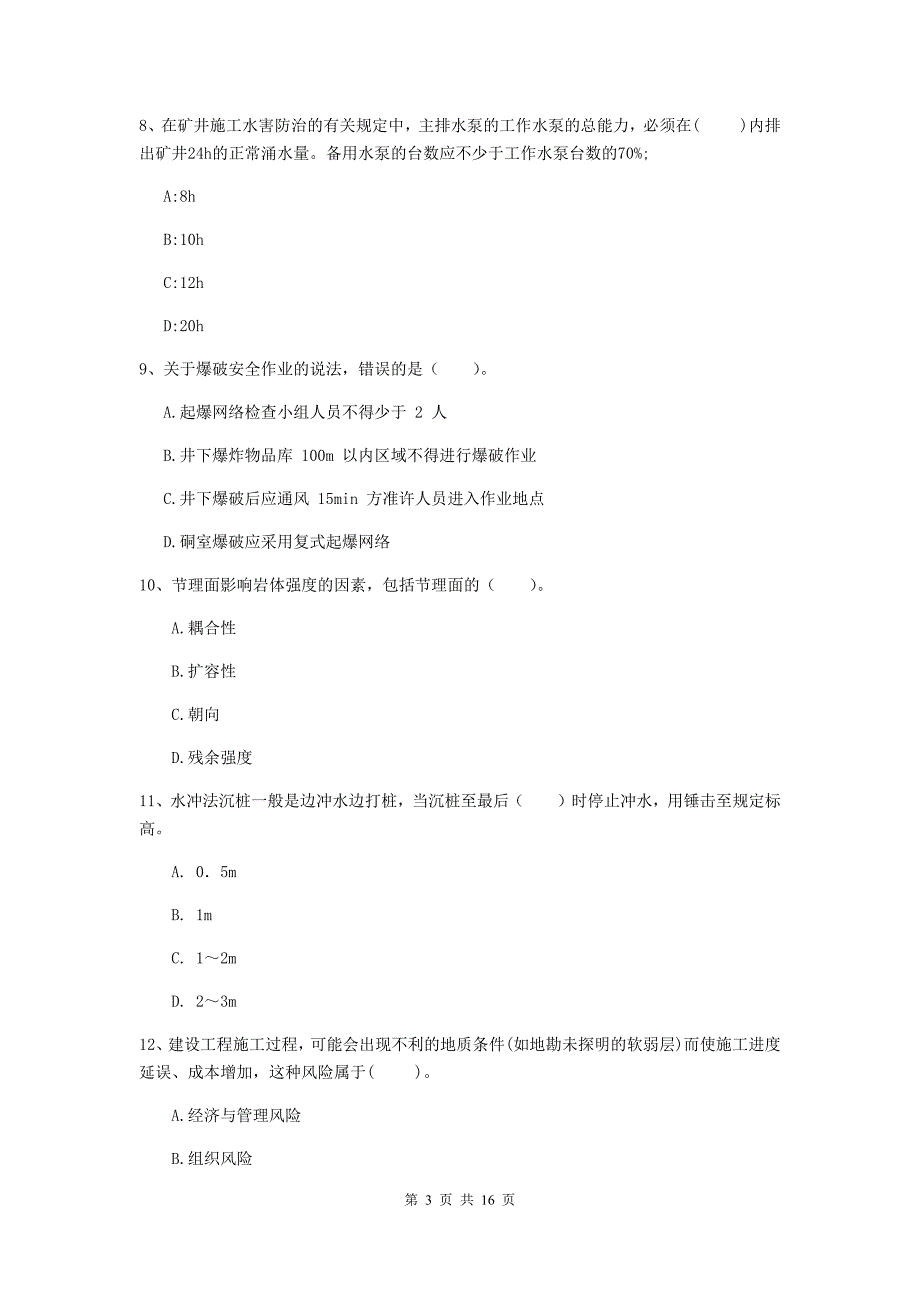 8、在矿井施工水害防治的有关规定中，主排水泵的工作水泵的总能力，必须在(　　)内排出矿井24h的正常涌水量。备用水泵的台数应不少于工作水泵台数的70%;

A:8h

B:10h

C:12h

D:20h

9、关于爆破安全作业的说法，错误的是（　　）。

A.起爆网络检查小组人员不得少于 2 人

B.井下爆炸物品库 100m 以内区域不得进行爆破作业

C.井下爆破后应通风 15min 方准许人员进入作业地点

D.硐室爆破应采用复式起爆网络

10、节理面影响岩体强度的因素，包括节理面的（　　）。

A.耦合性

B.扩容性

C.朝向

D.残余强度

11、水冲法沉桩一般是边冲水边打桩，当沉桩至最后（　　）时停止冲水，用锤击至规定标高。

A. 0．5m

B. 1m

C. 1～2m

D. 2～3m

12、建设工程施工过程，可能会出现不利的地质条件(如地勘未探明的软弱层)而使施工进度延误、成本增加，这种风险属于(　　)。

A.经济与管理风险

B.组织风险

第 3 页 共 16 页